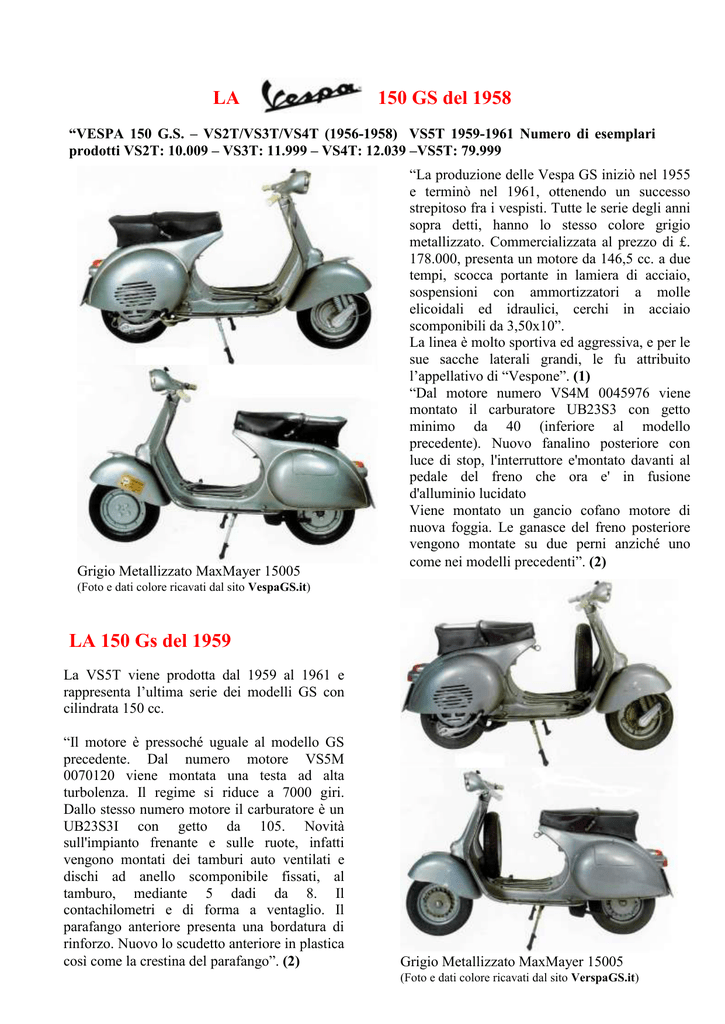 LA Vespa 150 GS del 1958

"VESPA 150 G.S. – VS2T/VS3T/VS4T (1956-1958) VS5T 1959-1961 Numero di esemplari prodotti VS2T: 10.009 – VS3T: 11.999 – VS4T: 12.039 –VS5T: 79.999

"La produzione delle Vespa GS iniziò nel 1955 e terminò nel 1961, ottenendo un successo strepitoso fra i vespisti. Tutte le serie degli anni sopra detti, hanno lo stesso colore grigio metallizzato. Commercializzata al prezzo di £. 178.000, presenta un motore da 146,5 cc. a due tempi, scocca portante in lamiera di acciaio, sospensioni con ammortizzatori a molle elicoidali ed idraulici, cerchi in acciaio scomponibili da 3,50x10".
La linea è molto sportiva ed aggressiva, e per le sue sacche laterali grandi, le fu attribuito l'appellativo di "Vespone". (1)
"Dal motore numero VS4M 0045976 viene montato il carburatore UB23S3 con getto minimo da 40 (inferiore al modello precedente). Nuovo fanalino posteriore con luce di stop, l'interruttore e'montato davanti al pedale del freno che ora e' in fusione d'alluminio lucidato
Viene montato un gancio cofano motore di nuova foggia. Le ganasce del freno posteriore vengono montate su due perni anziché uno come nei modelli precedenti". (2)

Grigio Metallizzato MaxMayer 15005
(Foto e dati colore ricavati dal sito VespaGS.it)

LA 150 Gs del 1959

La VS5T viene prodotta dal 1959 al 1961 e rappresenta l'ultima serie dei modelli GS con cilindrata 150 cc.

"Il motore è pressoché uguale al modello GS precedente. Dal numero motore VS5M 0070120 viene montata una testa ad alta turbolenza. Il regime si riduce a 7000 giri. Dallo stesso numero motore il carburatore è un UB23S3I con getto da 105. Novità sull'impianto frenante e sulle ruote, infatti vengono montati dei tamburi auto ventilati e dischi ad anello scomponibile fissati, al tamburo, mediante 5 dadi da 8. Il contachilometri e di forma a ventaglio. Il parafango anteriore presenta una bordatura di rinforzo. Nuovo lo scudetto anteriore in plastica così come la crestina del parafango". (2)

Grigio Metallizzato MaxMayer 15005
(Foto e dati colore ricavati dal sito VerspaGS.it)